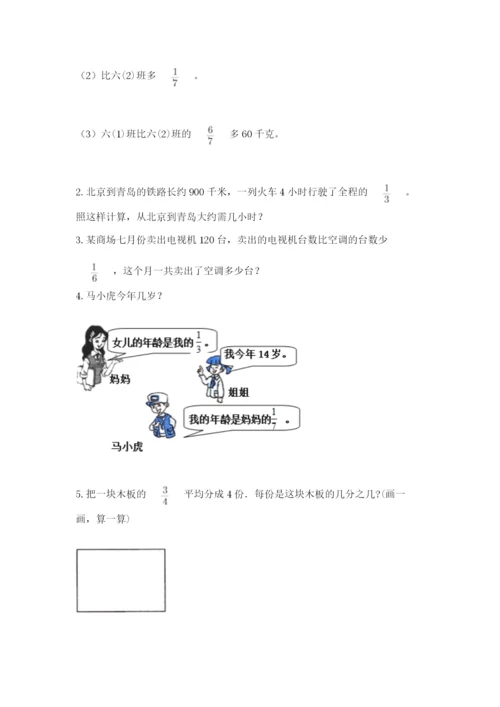 （2）比六(2)班多 $\frac{1}{7}$ 。

（3）六(1)班比六(2)班的 $\frac{6}{7}$ 多 60 千克。

2. 北京到青岛的铁路长约 900 千米，一列火车 4 小时行驶了全程的 $\frac{1}{3}$ 。照这样计算，从北京到青岛大约需几小时？

3. 某商场七月份卖出电视机 120 台，卖出的电视机台数比空调的台数少 $\frac{1}{6}$ ，这个月一共卖出了空调多少台？

4. 马小虎今年几岁？

女儿的年龄是我的 $\frac{1}{3}$ 。

妈妈

我今年 14 岁。

姐姐

我的年龄是妈妈的 $\frac{1}{7}$ 。

马小虎

5. 把一块木板的 $\frac{3}{4}$ 平均分成 4 份，每份是这块木板的几分之几?(画一画，算一算)